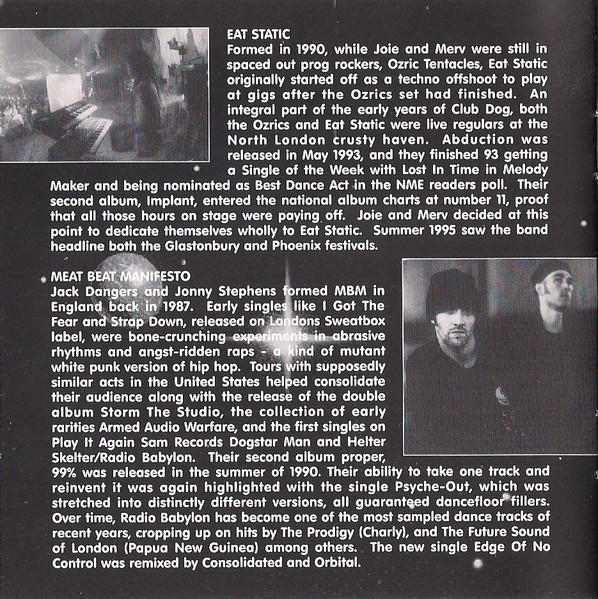 EAT STATIC
Formed in 1990, while Joie and Merv were still in spaced out prog rockers, Ozric Tentacles, Eat Static originally started off as a techno offshoot to play at gigs after the Ozrics set had finished. An integral part of the early years of Club Dog, both the Ozrics and Eat Static were live regulars at the North London crusty haven. Abduction was released in May 1993, and they finished 93 getting a Single of the Week with Lost In Time in Melody Maker and being nominated as Best Dance Act in the NME readers poll. Their second album, Implant, entered the national album charts at number 11, proof that all those hours on stage were paying off. Joie and Merv decided at this point to dedicate themselves wholly to Eat Static. Summer 1995 saw the band headline both the Glastonbury and Phoenix festivals.

MEAT BEAT MANIFESTO
Jack Dangers and Jonny Stephens formed MBM in England back in 1987. Early singles like I Got The Fear and Strap Down, released on Londons Sweatbox label, were bone-crunching experiments in abrasive rhythms and angst-ridden raps - a kind of mutant white punk version of hip hop. Tours with supposedly similar acts in the United States helped consolidate their audience along with the release of the double album Storm The Studio, the collection of early rarities Armed Audio Warfare, and the first singles on Play It Again Sam Records Dogstar Man and Helter Skelter/Radio Babylon. Their second album proper, 99% was released in the summer of 1990. Their ability to take one track and reinvent it was again highlighted with the single Psyche-Out, which was stretched into distinctly different versions, all guaranteed dancefloor fillers. Over time, Radio Babylon has become one of the most sampled dance tracks of recent years, cropping up on hits by The Prodigy (Charly), and The Future Sound of London (Papua New Guinea) among others. The new single Edge Of No Control was remixed by Consolidated and Orbital.